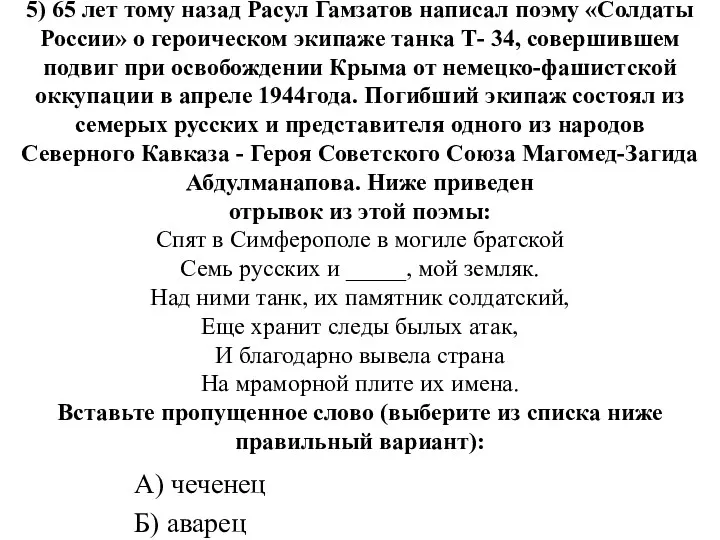 5) 65 лет тому назад Расул Гамзатов написал поэму «Солдаты России» о героическом экипаже танка Т- 34, совершившем подвиг при освобождении Крыма от немецко-фашистской оккупации в апреле 1944года. Погибший экипаж состоял из семерых русских и представителя одного из народов Северного Кавказа - Героя Советского Союза Магомед-Загида Абдулманапова. Ниже приведен
отрывок из этой поэмы:

Спят в Симферополе в могиле братской
Семь русских и _____, мой земляк.
Над ними танк, их памятник солдатский,
Еще хранит следы былых атак,
И благодарно вывела страна
На мраморной плите их имена.

Вставьте пропущенное слово (выберите из списка ниже правильный вариант):

А) чеченец
Б) аварец